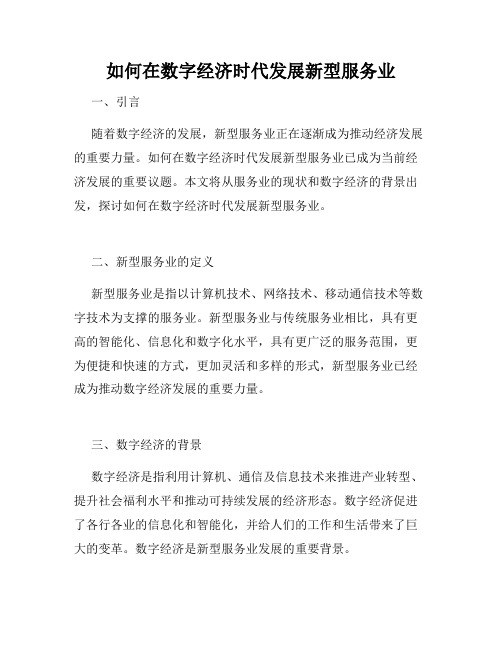 如何在数字经济时代发展新型服务业

一、引言

随着数字经济的发展，新型服务业正在逐渐成为推动经济发展的重要力量。如何在数字经济时代发展新型服务业已成为当前经济发展的重要议题。本文将从服务业的现状和数字经济的背景出发，探讨如何在数字经济时代发展新型服务业。

二、新型服务业的定义

新型服务业是指以计算机技术、网络技术、移动通信技术等数字技术为支撑的服务业。新型服务业与传统服务业相比，具有更高的智能化、信息化和数字化水平，具有更广泛的服务范围，更为便捷和快速的方式，更加灵活和多样的形式，新型服务业已经成为推动数字经济发展的重要力量。

三、数字经济的背景

数字经济是指利用计算机、通信及信息技术来推进产业转型、提升社会福利水平和推动可持续发展的经济形态。数字经济促进了各行各业的信息化和智能化，并给人们的工作和生活带来了巨大的变革。数字经济是新型服务业发展的重要背景。